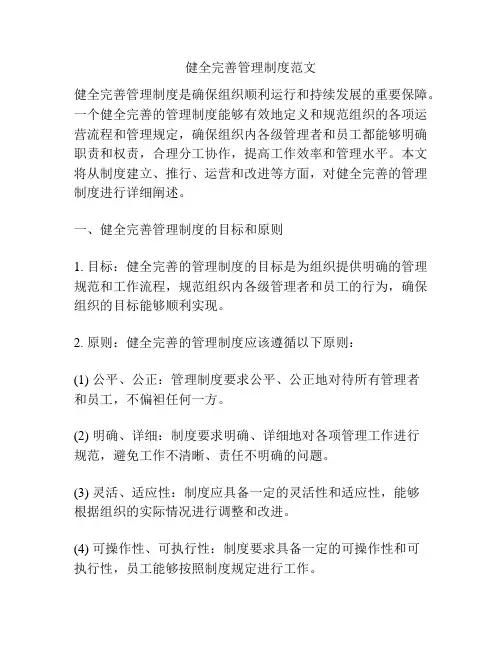 健全完善管理制度范文

健全完善管理制度是确保组织顺利运行和持续发展的重要保障。一个健全完善的管理制度能够有效地定义和规范组织的各项运营流程和管理规定，确保组织内各级管理者和员工都能够明确职责和权责，合理分工协作，提高工作效率和管理水平。本文将从制度建立、推行、运营和改进等方面，对健全完善的管理制度进行详细阐述。

一、健全完善管理制度的目标和原则

1. 目标：健全完善的管理制度的目标是为组织提供明确的管理规范和工作流程，规范组织内各级管理者和员工的行为，确保组织的目标能够顺利实现。

2. 原则：健全完善的管理制度应该遵循以下原则：

(1) 公平、公正：管理制度要求公平、公正地对待所有管理者和员工，不偏袒任何一方。

(2) 明确、详细：制度要求明确、详细地对各项管理工作进行规范，避免工作不清晰、责任不明确的问题。

(3) 灵活、适应性：制度应具备一定的灵活性和适应性，能够根据组织的实际情况进行调整和改进。

(4) 可操作性、可执行性：制度要求具备一定的可操作性和可执行性，员工能够按照制度规定进行工作。